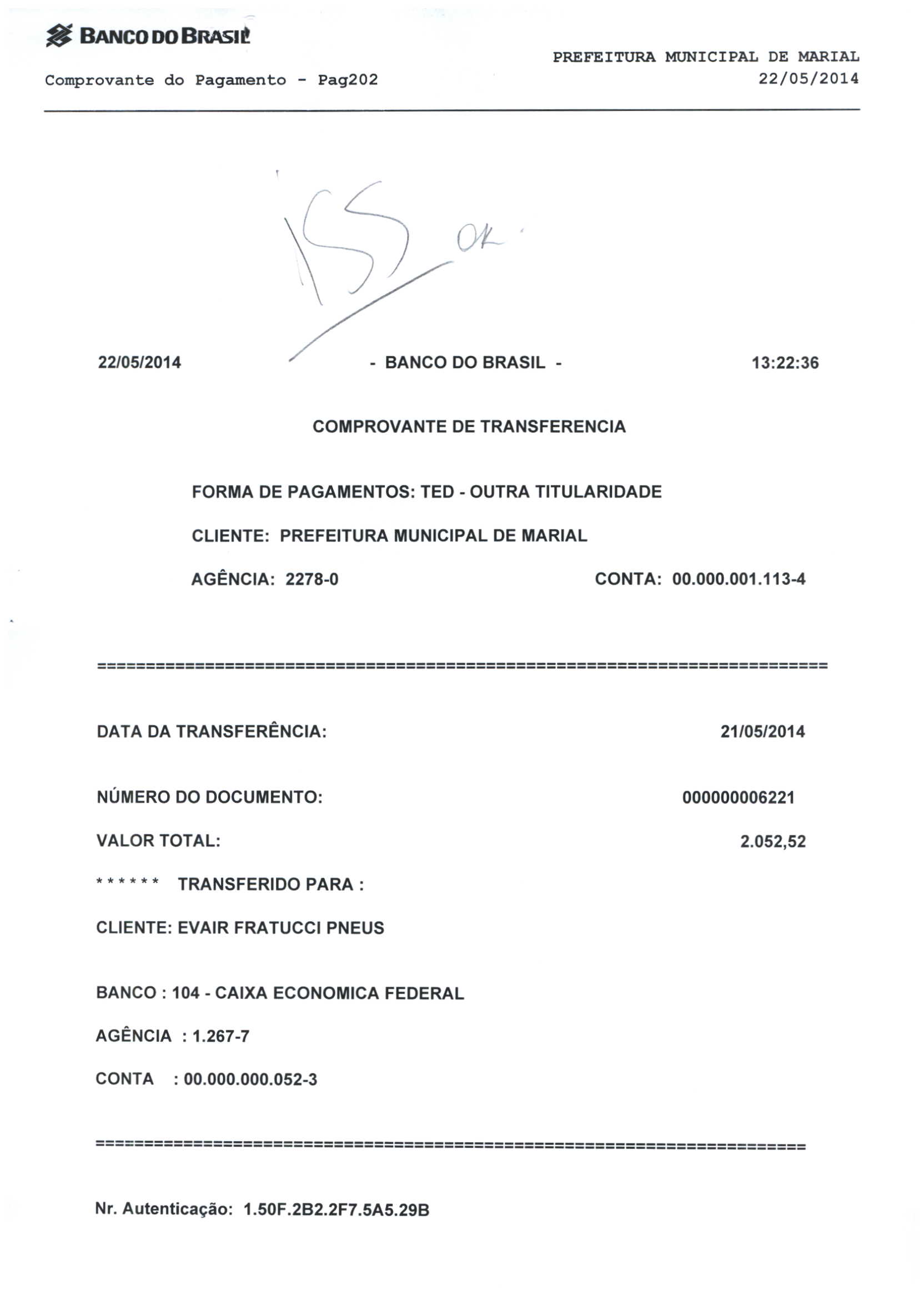 BANCO DO BRASIL

PREFEITURA MUNICIPAL DE MARIAL
Comprovante do Pagamento - Pag202
22/05/2014

ISS OK

22/05/2014 - BANCO DO BRASIL - 13:22:36

COMPROVANTE DE TRANSFERENCIA

FORMA DE PAGAMENTOS: TED - OUTRA TITULARIDADE

CLIENTE: PREFEITURA MUNICIPAL DE MARIAL

AGÊNCIA: 2278-0 CONTA: 00.000.001.113-4

==========================================================================

DATA DA TRANSFERÊNCIA: 21/05/2014

NÚMERO DO DOCUMENTO: 000000006221

VALOR TOTAL: 2.052,52

****** TRANSFERIDO PARA :

CLIENTE: EVAIR FRATUCCI PNEUS

BANCO : 104 - CAIXA ECONOMICA FEDERAL

AGÊNCIA : 1.267-7

CONTA : 00.000.000.052-3

==========================================================================

Nr. Autenticação: 1.50F.2B2.2F7.5A5.29B